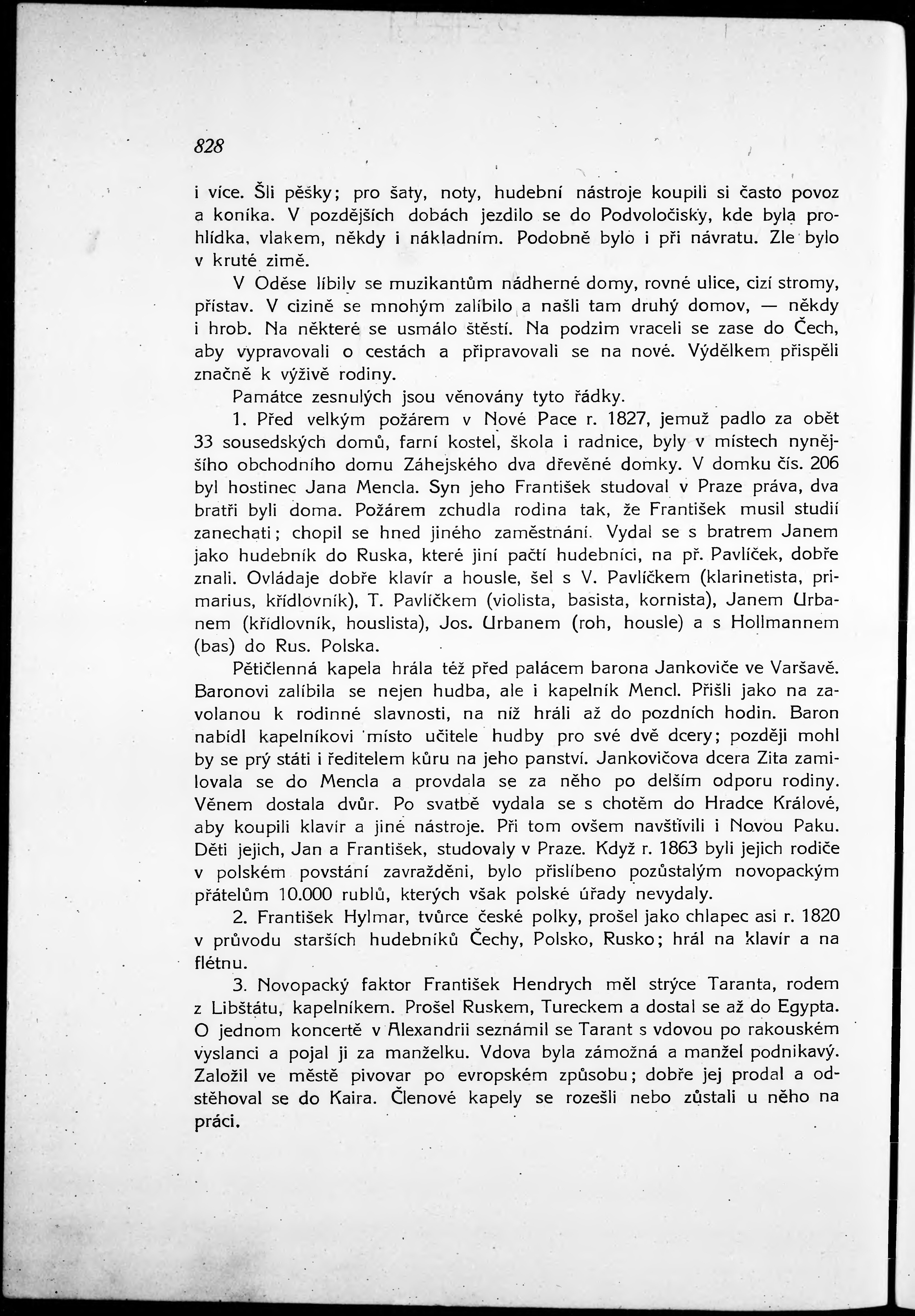 828

i více. Šli pěšky; pro šaty, noty, hudební nástroje koupili si často povoz a koníka. V pozdějších dobách jezdilo se do Podvoločisky, kde byla prohlídka, vlakem, někdy i nákladním. Podobně bylo i při návratu. Zle bylo v kruté zimě.

V Oděse líbily se muzikantům nádherné domy, rovné ulice, cizí stromy, přístav. V cizině se mnohým zalíbilo a našli tam druhý domov, — někdy i hrob. Na některé se usmálo štěstí. Na podzim vraceli se zase do Čech, aby vypravovali o cestách a připravovali se na nové. Výdělkem přispěli značně k výživě rodiny.

Památce zesnulých jsou věnovány tyto řádky.

1. Před velkým požárem v Nové Pace r. 1827, jemuž padlo za obět 33 sousedských domů, farní kostel, škola i radnice, byly v místech nynějšího obchodního domu Záhejského dva dřevěné domky. V domku čís. 206 byl hostinec Jana Mencla. Syn jeho František studoval v Praze práva, dva bratři byli doma. Požárem zchudla rodina tak, že František musil studií zanechati; chopil se hned jiného zaměstnání. Vydal se s bratrem Janem jako hudebník do Ruska, které jiní pačtí hudebníci, na př. Pavlíček, dobře znali. Ovládaje dobře klavír a housle, šel s V. Pavlíčkem (klarinetista, primarius, křídlovník), T. Pavlíčkem (violista, basista, kornista), Janem Urbanem (křídlovník, houslista), Jos. Urbanem (roh, housle) a s Hollmannem (bas) do Rus. Polska.

Pětičlenná kapela hrála též před palácem barona Jankoviče ve Varšavě. Baronovi zalíbila se nejen hudba, ale i kapelník Mencl. Přišli jako na zavolanou k rodinné slavnosti, na níž hráli až do pozdních hodin. Baron nabídl kapelníkovi místo učitele hudby pro své dvě dcery; později mohl by se prý státi i ředitelem kůru na jeho panství. Jankovičova dcera Zita zamilovala se do Mencla a provdala se za něho po delším odporu rodiny. Věnem dostala dvůr. Po svatbě vydala se s chotěm do Hradce Králové, aby koupili klavír a jiné nástroje. Při tom ovšem navštívili i Novou Paku. Děti jejich, Jan a František, studovaly v Praze. Když r. 1863 byli jejich rodiče v polském povstání zavražděni, bylo přislíbeno pozůstalým novopackým přátelům 10.000 rublů, kterých však polské úřady nevydaly.

2. František Hylmar, tvůrce české polky, prošel jako chlapec asi r. 1820 v průvodu starších hudebníků Čechy, Polsko, Rusko; hrál na klavír a na flétnu.

3. Novopacký faktor František Hendrych měl strýce Taranta, rodem z Libštátu, kapelníkem. Prošel Ruskem, Tureckem a dostal se až do Egypta. O jednom koncertě v Alexandrii seznámil se Tarant s vdovou po rakouském vyslanci a pojal ji za manželku. Vdova byla zámožná a manžel podnikavý. Založil ve městě pivovar po evropském způsobu; dobře jej prodal a odstěhoval se do Kaira. Členové kapely se rozešli nebo zůstali u něho na práci.